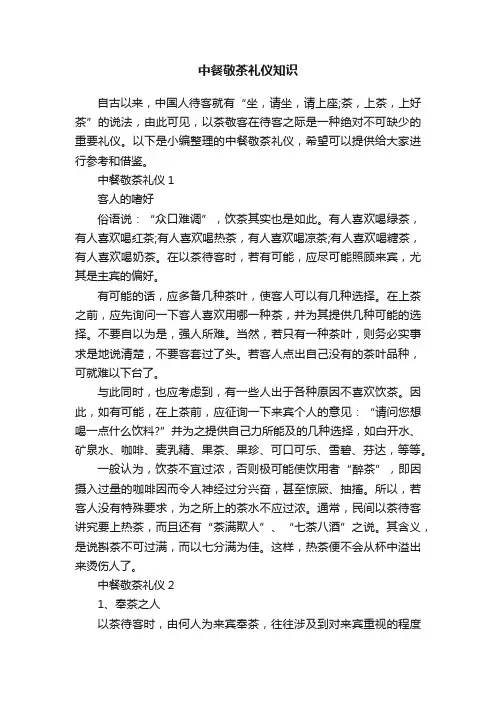 中餐敬茶礼仪知识

自古以来，中国人待客就有“坐，请坐，请上座;茶，上茶，上好茶”的说法，由此可见，以茶敬客在待客之际是一种绝对不可缺少的重要礼仪。以下是小编整理的中餐敬茶礼仪，希望可以提供给大家进行参考和借鉴。

中餐敬茶礼仪 1

客人的嗜好

俗语说：“众口难调”，饮茶其实也是如此。有人喜欢喝绿茶，有人喜欢喝红茶;有人喜欢喝热茶，有人喜欢喝凉茶;有人喜欢喝糖茶，有人喜欢喝奶茶。在以茶待客时，若有可能，应尽可能照顾来宾，尤其是主宾的偏好。

有可能的话，应多备几种茶叶，使客人可以有几种选择。在上茶之前，应先询问一下客人喜欢用哪一种茶，并为其提供几种可能的选择。不要自以为是，强人所难。当然，若只有一种茶叶，则务必实事求是地说清楚，不要客套过了头。若客人点出自己没有的茶叶品种，可就难以下台了。

与此同时，也应考虑到，有一些人出于各种原因不喜欢饮茶。因此，如有可能，在上茶前，应征询一下来宾个人的意见：“请问您想喝一点什么饮料?”并为之提供自己力所能及的几种选择，如白开水、矿泉水、咖啡、麦乳精、果茶、果珍、可口可乐、雪碧、芬达，等等。

一般认为，饮茶不宜过浓，否则极可能使饮用者“醉茶”，即因摄入过量的咖啡因而令人神经过分兴奋，甚至惊厥、抽搐。所以，若客人没有特殊要求，为之所上的茶水不应过浓。通常，民间以茶待客讲究要上热茶，而且还有“茶满欺人”、“七茶八酒”之说。其含义，是说斟茶不可过满，而以七分满为佳。这样，热茶便不会从杯中溢出来烫伤人了。

中餐敬茶礼仪 2

1、奉茶之人

以茶待客时，由何人为来宾奉茶，往往涉及到对来宾重视的程度